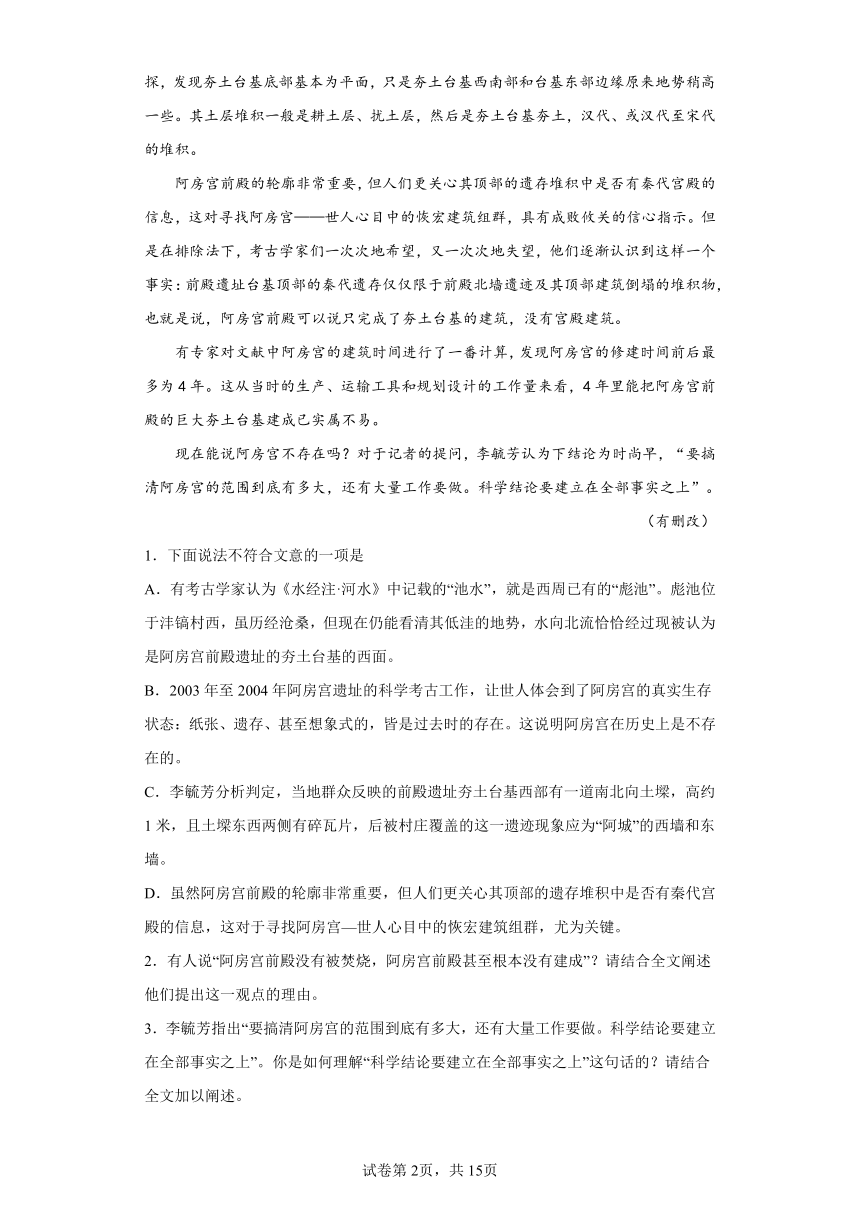 探，发现夯土台基底部基本为平面，只是夯土台基西南部和台基东部边缘原来地势稍高一些。其土层堆积一般是耕土层、扰土层，然后是夯土台基夯土，汉代、或汉代至宋代的堆积。

阿房宫前殿的轮廓非常重要，但人们更关心其顶部的遗存堆积中是否有秦代宫殿的信息，这对寻找阿房宫——世人心目中的恢宏建筑组群，具有成败攸关的信心指示。但是在排除法下，考古学家们一次次地希望，又一次次地失望，他们逐渐认识到这样一个事实：前殿遗址台基顶部的秦代遗存仅仅限于前殿北墙遗迹及其顶部建筑倒塌的堆积物，也就是说，阿房宫前殿可以说只完成了夯土台基的建筑，没有宫殿建筑。

有专家对文献中阿房宫的建筑时间进行了一番计算，发现阿房宫的修建时间前后最多为4年。这从当时的生产、运输工具和规划设计的工作量来看，4年里能把阿房宫前殿的巨大夯土台基建成已实属不易。

现在能说阿房宫不存在吗？对于记者的提问，李毓芳认为下结论为时尚早，“要搞清阿房宫的范围到底有多大，还有大量工作要做。科学结论要建立在全部事实之上”。

（有删改）

1．下面说法不符合文意的一项是

A．有考古学家认为《水经注·河水》中记载的“池水”，就是西周已有的“彪池”。彪池位于沣镐村西，虽历经沧桑，但现在仍能看清其低洼的地势，水向北流恰恰经过现被认为是阿房宫前殿遗址的夯土台基的西面。

B．2003年至2004年阿房宫遗址的科学考古工作，让世人体会到了阿房宫的真实生存状态：纸张、遗存、甚至想象式的，皆是过去时的存在。这说明阿房宫在历史上是不存在的。

C．李毓芳分析判定，当地群众反映的前殿遗址夯土台基西部有一道南北向土墚，高约1米，且土墚东西两侧有碎瓦片，后被村庄覆盖的这一遗迹现象应为“阿城”的西墙和东墙。

D．虽然阿房宫前殿的轮廓非常重要，但人们更关心其顶部的遗存堆积中是否有秦代宫殿的信息，这对于寻找阿房宫—世人心目中的恢宏建筑组群，尤为关键。

2．有人说“阿房宫前殿没有被焚烧，阿房宫前殿甚至根本没有建成”？请结合全文阐述他们提出这一观点的理由。

3．李毓芳指出“要搞清阿房宫的范围到底有多大，还有大量工作要做。科学结论要建立在全部事实之上”。你是如何理解“科学结论要建立在全部事实之上”这句话的？请结合全文加以阐述。

试卷第2页，共15页